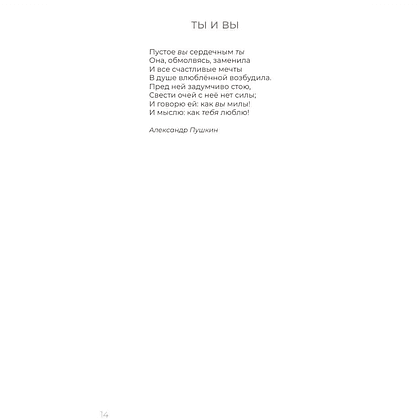 ТЫ И ВЫ

Пустое вы сердечным ты
Она, обмолвясь, заменила
И все счастливые мечты
В душе влюблённой возбудила.
Пред ней задумчиво стою,
Свести очей с неё нет силы;
И говорю ей: как вы милы!
И мыслю: как тебя люблю!

Александр Пушкин

14